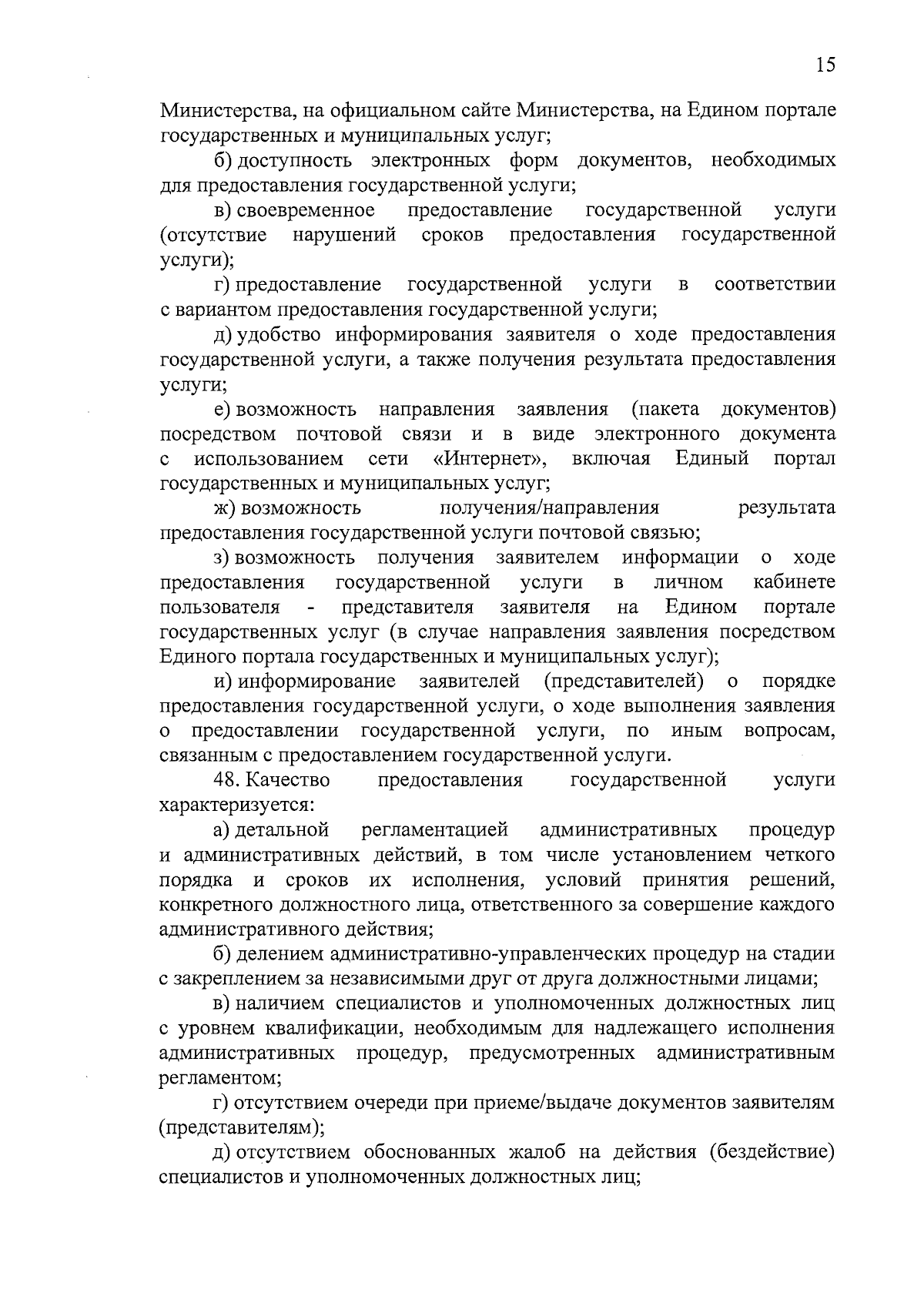 15

Министерства, на официальном сайте Министерства, на Едином портале государственных и муниципальных услуг;

б) доступность электронных форм документов, необходимых для предоставления государственной услуги;

в) своевременное предоставление государственной услуги (отсутствие нарушений сроков предоставления государственной услуги);

г) предоставление государственной услуги в соответствии с вариантом предоставления государственной услуги;

д) удобство информирования заявителя о ходе предоставления государственной услуги, а также получения результата предоставления услуги;

е) возможность направления заявления (пакета документов) посредством почтовой связи и в виде электронного документа с использованием сети «Интернет», включая Единый портал государственных и муниципальных услуг;

ж) возможность получения/направления результата предоставления государственной услуги почтовой связью;

з) возможность получения заявителем информации о ходе предоставления государственной услуги в личном кабинете пользователя - представителя заявителя на Едином портале государственных услуг (в случае направления заявления посредством Единого портала государственных и муниципальных услуг);

и) информирование заявителей (представителей) о порядке предоставления государственной услуги, о ходе выполнения заявления о предоставлении государственной услуги, по иным вопросам, связанным с предоставлением государственной услуги.

48. Качество предоставления государственной услуги характеризуется:

а) детальной регламентацией административных процедур и административных действий, в том числе установлением четкого порядка и сроков их исполнения, условий принятия решений, конкретного должностного лица, ответственного за совершение каждого административного действия;

б) делением административно-управленческих процедур на стадии с закреплением за независимыми друг от друга должностными лицами;

в) наличием специалистов и уполномоченных должностных лиц с уровнем квалификации, необходимым для надлежащего исполнения административных процедур, предусмотренных административным регламентом;

г) отсутствием очереди при приеме/выдаче документов заявителям (представителям);

д) отсутствием обоснованных жалоб на действия (бездействие) специалистов и уполномоченных должностных лиц;